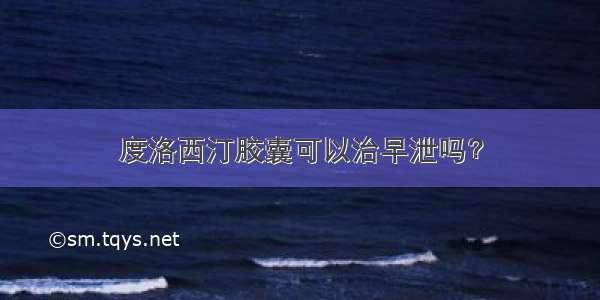 度洛西汀胶囊可以治早泄吗?

©sm.tqys.net